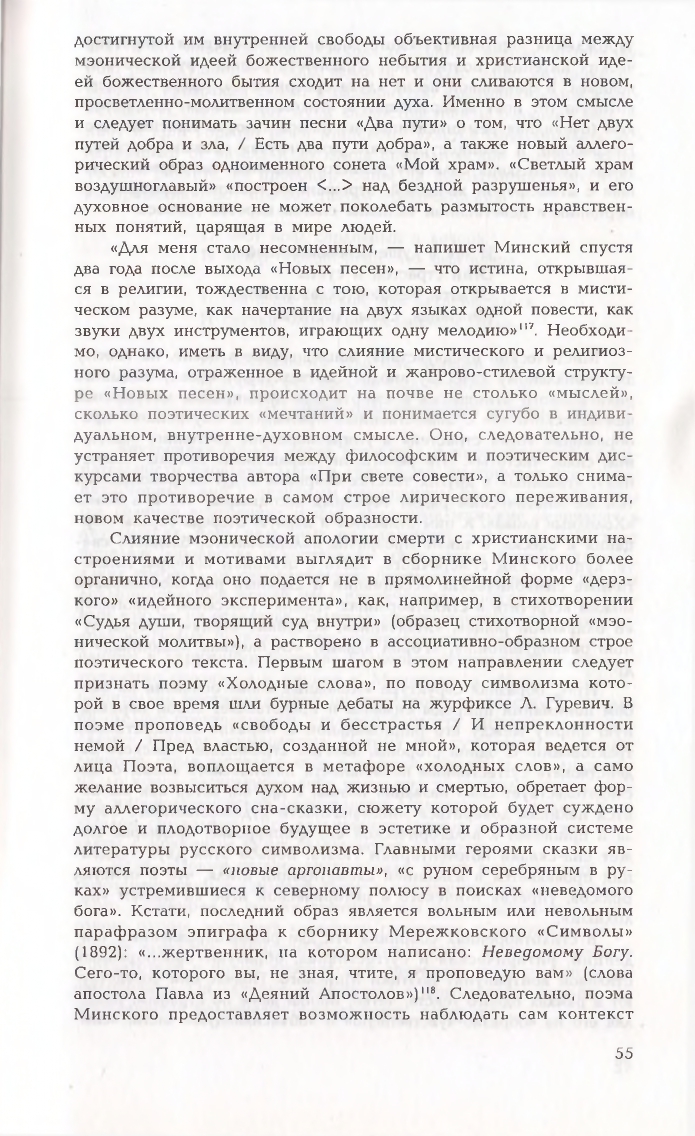 достигнутой им внутренней свободы объективная разница между мэонической идеей божественного небытия и христианской идеей божественного бытия сходит на нет и они сливаются в новом, просветленно-молитвенном состоянии духа. Именно в этом смысле и следует понимать зачин песни «Два пути» о том, что «Нет двух путей добра и зла, / Есть два пути добра», а также новый аллегорический образ одноименного сонета «Мой храм». «Светлый храм воздушноглавый» «построен <...> над бездной разрушенья», и его духовное основание не может поколебать размытость нравственных понятий, царящая в мире людей.

«Для меня стало несомненным, — напишет Минский спустя два года после выхода «Новых песен», — что истина, открывшаяся в религии, тождественна с тою, которая открывается в мистическом разуме, как начертание на двух языках одной повести, как звуки двух инструментов, играющих одну мелодию»$^{117}$. Необходимо, однако, иметь в виду, что слияние мистического и религиозного разума, отраженное в идейной и жанрово-стилевой структуре «Новых песен», происходит на почве не столько «мыслей», сколько поэтических «мечтаний» и понимается сугубо в индивидуальном, внутренне-духовном смысле. Оно, следовательно, не устраняет противоречия между философским и поэтическим дискурсами творчества автора «При свете совести», а только снимает это противоречие в самом строе лирического переживания, новом качестве поэтической образности.

Слияние мэонической апологии смерти с христианскими настроениями и мотивами выглядит в сборнике Минского более органично, когда оно подается не в прямолинейной форме «дерзкого» «идейного эксперимента», как, например, в стихотворении «Судья души, творящий суд внутри» (образец стихотворной «мэонической молитвы»), а растворено в ассоциативно-образном строе поэтического текста. Первым шагом в этом направлении следует признать поэму «Холодные слова», по поводу символизма которой в свое время шли бурные дебаты на журфиксе Л. Гуревич. В поэме проповедь «свободы и бесстрастья / И непреклонности немой / Пред властью, созданной не мной», которая ведется от лица Поэта, воплощается в метафоре «холодных слов», а само желание возвыситься духом над жизнью и смертью, обретает форму аллегорического сна-сказки, сюжету которой будет суждено долгое и плодотворное будущее в эстетике и образной системе литературы русского символизма. Главными героями сказки являются поэты — «новые аргонавты», «с руном серебряным в руках» устремившиеся к северному полюсу в поисках «неведомого бога». Кстати, последний образ является вольным или невольным парафразом эпиграфа к сборнику Мережковского «Символы» (1892): «...жертвенник, на котором написано: Неведомому Богу. Сего-то, которого вы, не зная, чтите, я проповедую вам» (слова апостола Павла из «Деяний Апостолов»)$^{118}$. Следовательно, поэма Минского предоставляет возможность наблюдать сам контекст

55